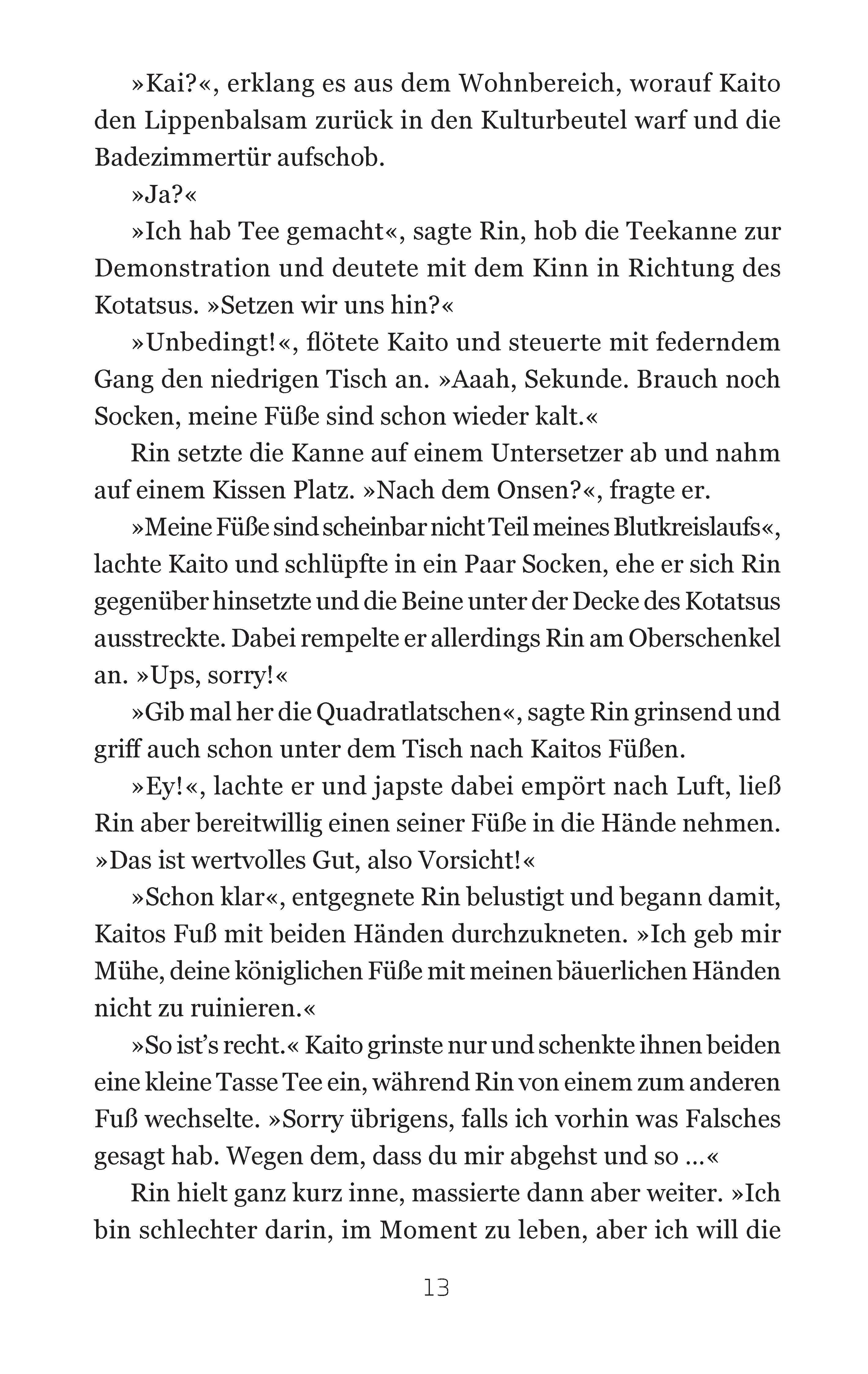 »Kai?«, erklang es aus dem Wohnbereich, worauf Kaito den Lippenbalsam zurück in den Kulturbeutel warf und die Badezimmertür aufschob.

»Ja?«

»Ich hab Tee gemacht«, sagte Rin, hob die Teekanne zur Demonstration und deutete mit dem Kinn in Richtung des Kotatsus. »Setzen wir uns hin?«

»Unbedingt!«, flötete Kaito und steuerte mit federndem Gang den niedrigen Tisch an. »Aaah, Sekunde. Brauch noch Socken, meine Füße sind schon wieder kalt.«

Rin setzte die Kanne auf einem Untersetzer ab und nahm auf einem Kissen Platz. »Nach dem Onsen?«, fragte er.

»Meine Füße sind scheinbar nicht Teil meines Blutkreislaufs«, lachte Kaito und schlüpfte in ein Paar Socken, ehe er sich Rin gegenüber hinsetzte und die Beine unter der Decke des Kotatsus ausstreckte. Dabei rempelte er allerdings Rin am Oberschenkel an. »Ups, sorry!«

»Gib mal her die Quadratlatschen«, sagte Rin grinsend und griff auch schon unter dem Tisch nach Kaitos Füßen.

»Ey!«, lachte er und japste dabei empört nach Luft, ließ Rin aber bereitwillig einen seiner Füße in die Hände nehmen. »Das ist wertvolles Gut, also Vorsicht!«

»Schon klar«, entgegnete Rin belustigt und begann damit, Kaitos Fuß mit beiden Händen durchzukneten. »Ich geb mir Mühe, deine königlichen Füße mit meinen bäuerlichen Händen nicht zu ruinieren.«

»So ist's recht.« Kaito grinste nur und schenkte ihnen beiden eine kleine Tasse Tee ein, während Rin von einem zum anderen Fuß wechselte. »Sorry übrigens, falls ich vorhin was Falsches gesagt hab. Wegen dem, dass du mir abgehst und so …«

Rin hielt ganz kurz inne, massierte dann aber weiter. »Ich bin schlechter darin, im Moment zu leben, aber ich will die

13